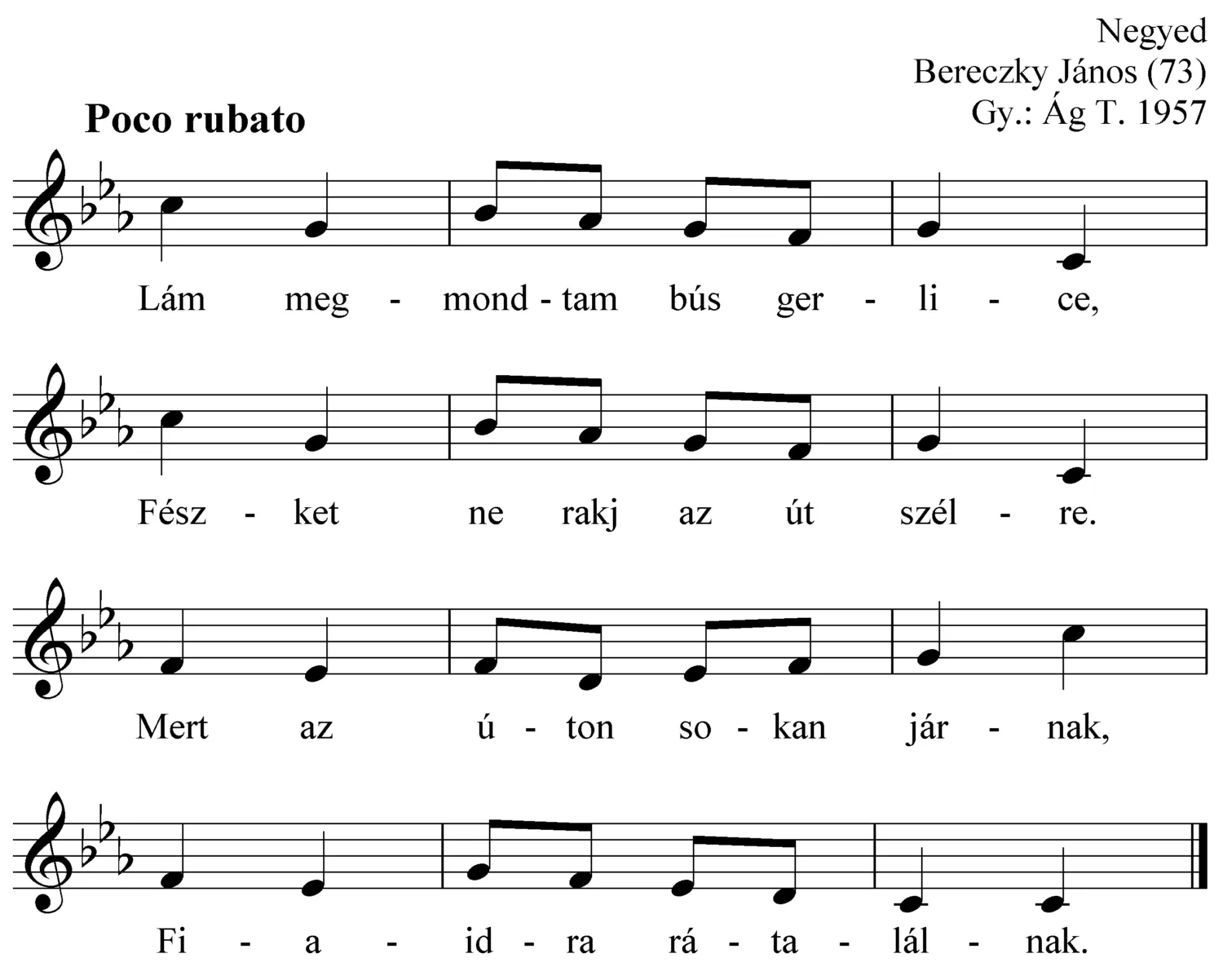 Negyed
Bereczky János (73)
Gy.: Ág T. 1957

Poco rubato

Lám meg - mond - tam bús ger - li - ce,

Fész - ket ne rakj az út szél - re.

Mert az ú - ton so - kan jár - nak,

Fi - a - id - ra rá - ta - lál - nak.